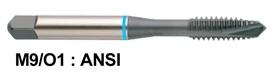 M9/O1 : ANSI